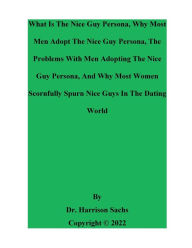 What Is The Nice Guy Persona, Why Most Men Adopt The Nice Guy Persona, The Problems With Men Adopting The Nice Guy Persona, And Why Most Women Scornfully Spurn Nice Guys In The Dating World

By

Dr. Harrison Sachs

Copyright © 2022